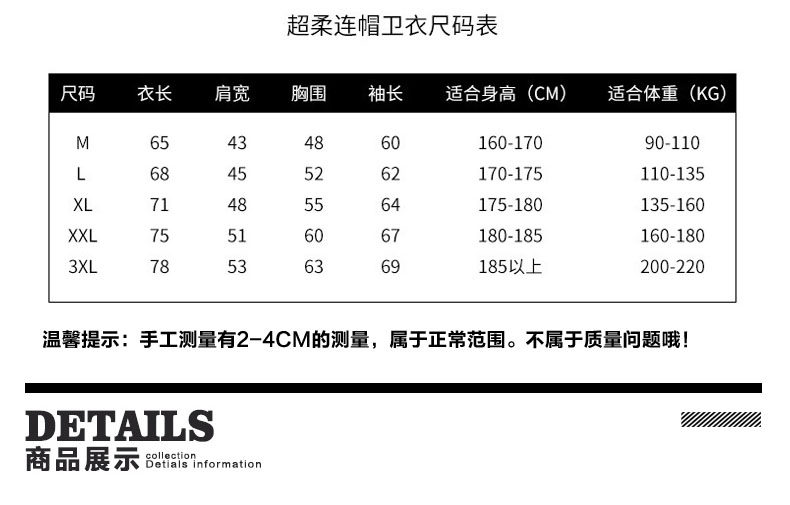 超柔连帽卫衣尺码表

| 尺码 | 衣长 | 肩宽 | 胸围 | 袖长 | 适合身高（CM） | 适合体重（KG） |
|---|---|---|---|---|---|---|
| M | 65 | 43 | 48 | 60 | 160-170 | 90-110 |
| L | 68 | 45 | 52 | 62 | 170-175 | 110-135 |
| XL | 71 | 48 | 55 | 64 | 175-180 | 135-160 |
| XXL | 75 | 51 | 60 | 67 | 180-185 | 160-180 |
| 3XL | 78 | 53 | 63 | 69 | 185以上 | 200-220 |

温馨提示：手工测量有2-4CM的测量，属于正常范围。不属于质量问题哦！

DETAILS
商品展示 collection Detials information